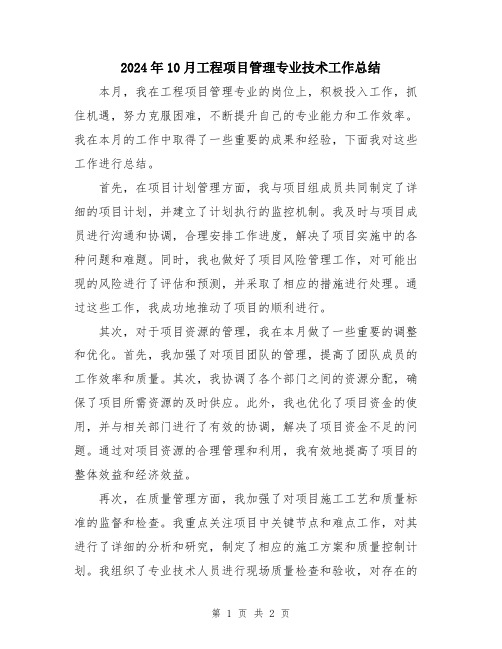 2024年10月工程项目管理专业技术工作总结

本月，我在工程项目管理专业的岗位上，积极投入工作，抓住机遇，努力克服困难，不断提升自己的专业能力和工作效率。我在本月的工作中取得了一些重要的成果和经验，下面我对这些工作进行总结。

首先，在项目计划管理方面，我与项目组成员共同制定了详细的项目计划，并建立了计划执行的监控机制。我及时与项目成员进行沟通和协调，合理安排工作进度，解决了项目实施中的各种问题和难题。同时，我也做好了项目风险管理工作，对可能出现的风险进行了评估和预测，并采取了相应的措施进行处理。通过这些工作，我成功地推动了项目的顺利进行。

其次，对于项目资源的管理，我在本月做了一些重要的调整和优化。首先，我加强了对项目团队的管理，提高了团队成员的工作效率和质量。其次，我协调了各个部门之间的资源分配，确保了项目所需资源的及时供应。此外，我也优化了项目资金的使用，并与相关部门进行了有效的协调，解决了项目资金不足的问题。通过对项目资源的合理管理和利用，我有效地提高了项目的整体效益和经济效益。

再次，在质量管理方面，我加强了对项目施工工艺和质量标准的监督和检查。我重点关注项目中关键节点和难点工作，对其进行了详细的分析和研究，制定了相应的施工方案和质量控制计划。我组织了专业技术人员进行现场质量检查和验收，对存在的

第 1 页 共 2 页